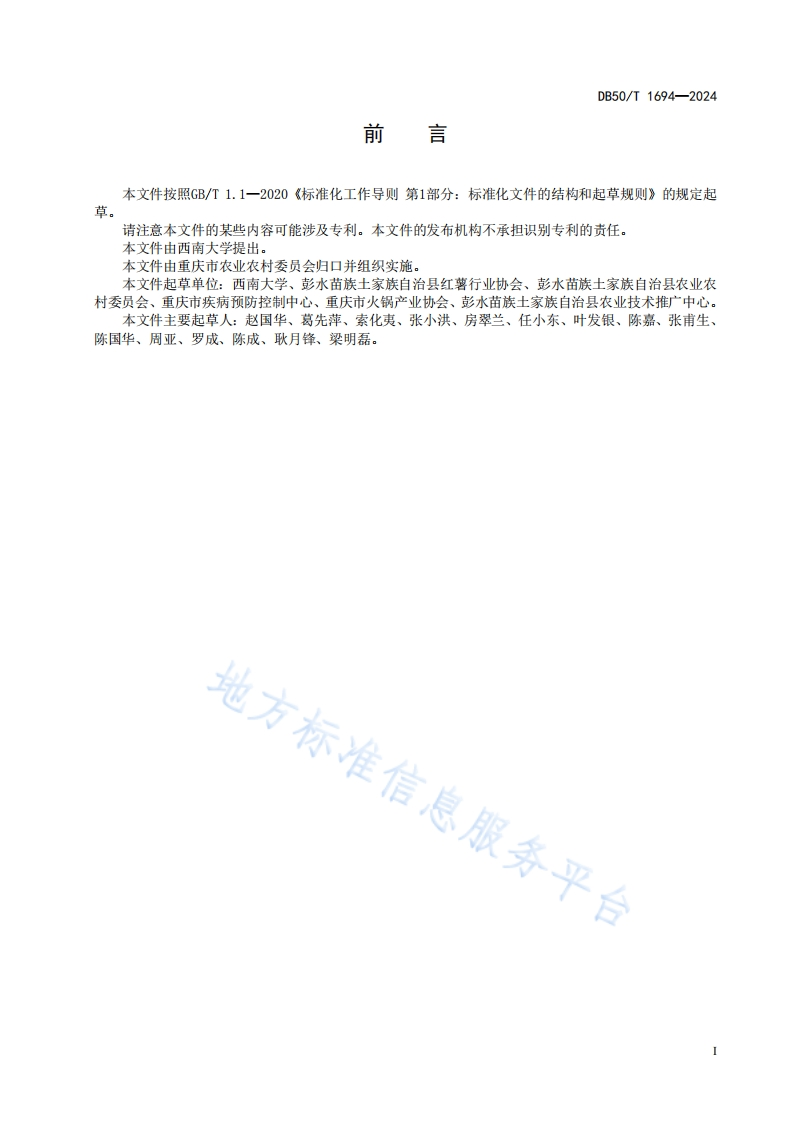 DB50/T 1694—2024

前　言

本文件按照GB/T 1.1—2020《标准化工作导则 第1部分：标准化文件的结构和起草规则》的规定起草。

请注意本文件的某些内容可能涉及专利。本文件的发布机构不承担识别专利的责任。

本文件由西南大学提出。

本文件由重庆市农业农村委员会归口并组织实施。

本文件起草单位：西南大学、彭水苗族土家族自治县红薯行业协会、彭水苗族土家族自治县农业农村委员会、重庆市疾病预防控制中心、重庆市火锅产业协会、彭水苗族土家族自治县农业技术推广中心。

本文件主要起草人：赵国华、葛先萍、索化夷、张小洪、房翠兰、任小东、叶发银、陈嘉、张甫生、陈国华、周亚、罗成、陈成、耿月锋、梁明磊。

地方标准信息服务平台

I